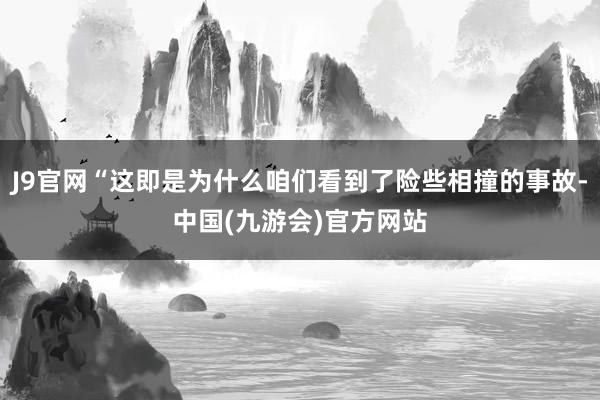 J9官网“这即是为什么咱们看到了险些相撞的事故-中国(九游会)官方网站